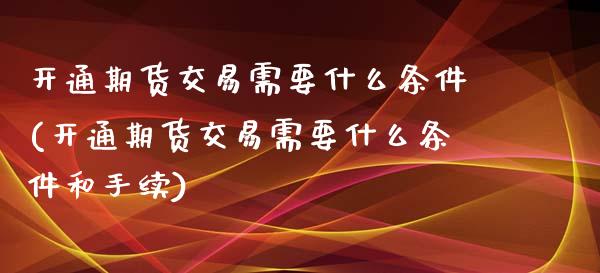 开通期货交易需要什么条件(开通期货交易需要什么条件和手续)